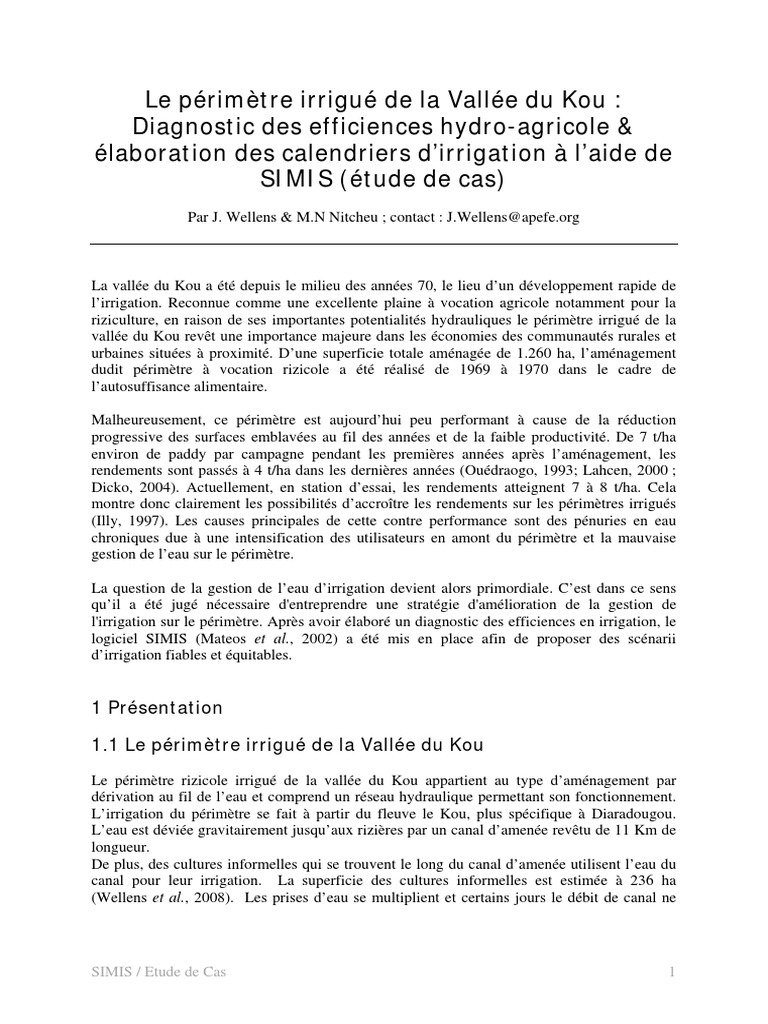 Le périmètre irrigué de la Vallée du Kou : Diagnostic des efficiences hydro-agricole & élaboration des calendriers d'irrigation à l'aide de SIMIS (étude de cas)

Par J. Wellens & M.N Nitcheu ; contact : J.Wellens@apefe.org

La vallée du Kou a été depuis le milieu des années 70, le lieu d'un développement rapide de l'irrigation. Reconnue comme une excellente plaine à vocation agricole notamment pour la riziculture, en raison de ses importantes potentialités hydrauliques le périmètre irrigué de la vallée du Kou revêt une importance majeure dans les économies des communautés rurales et urbaines situées à proximité. D'une superficie totale aménagée de 1.260 ha, l'aménagement dudit périmètre à vocation rizicole a été réalisé de 1969 à 1970 dans le cadre de l'autosuffisance alimentaire.

Malheureusement, ce périmètre est aujourd'hui peu performant à cause de la réduction progressive des surfaces emblavées au fil des années et de la faible productivité. De 7 t/ha environ de paddy par campagne pendant les premières années après l'aménagement, les rendements sont passés à 4 t/ha dans les dernières années (Ouédraogo, 1993; Lahcen, 2000 ; Dicko, 2004). Actuellement, en station d'essai, les rendements atteignent 7 à 8 t/ha. Cela montre donc clairement les possibilités d'accroître les rendements sur les périmètres irrigués (Illy, 1997). Les causes principales de cette contre performance sont des pénuries en eau chroniques due à une intensification des utilisateurs en amont du périmètre et la mauvaise gestion de l'eau sur le périmètre.

La question de la gestion de l'eau d'irrigation devient alors primordiale. C'est dans ce sens qu'il a été jugé nécessaire d'entreprendre une stratégie d'amélioration de la gestion de l'irrigation sur le périmètre. Après avoir élaboré un diagnostic des efficiences en irrigation, le logiciel SIMIS (Mateos et al., 2002) a été mis en place afin de proposer des scénarii d'irrigation fiables et équitables.

1 Présentation

1.1 Le périmètre irrigué de la Vallée du Kou

Le périmètre rizicole irrigué de la vallée du Kou appartient au type d'aménagement par dérivation au fil de l'eau et comprend un réseau hydraulique permettant son fonctionnement. L'irrigation du périmètre se fait à partir du fleuve le Kou, plus spécifique à Diaradougou. L'eau est déviée gravitairement jusqu'aux rizières par un canal d'amenée revêtu de 11 Km de longueur.
De plus, des cultures informelles qui se trouvent le long du canal d'amenée utilisent l'eau du canal pour leur irrigation. La superficie des cultures informelles est estimée à 236 ha (Wellens et al., 2008). Les prises d'eau se multiplient et certains jours le débit de canal ne

SIMIS / Etude de Cas 1